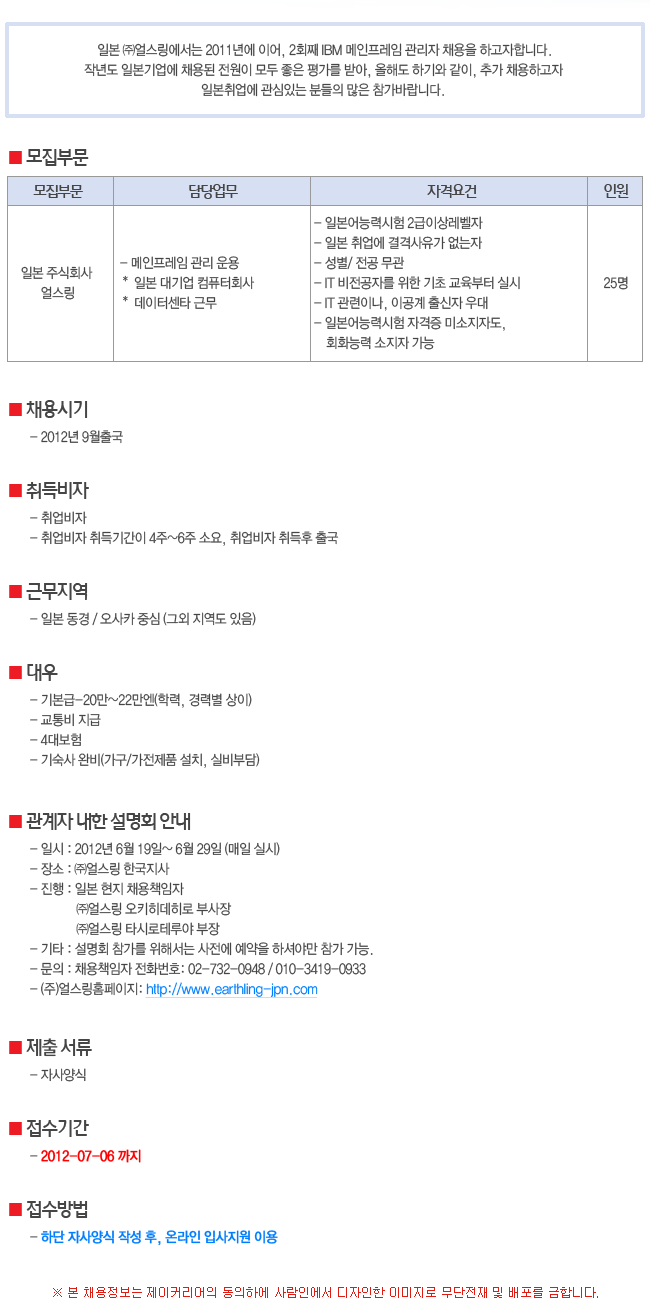 일본 ㈜얼스링에서는 2011년에 이어, 2회째 IBM 메인프레임 관리자 채용을 하고자합니다. 작년도 일본기업에 채용된 전원이 모두 좋은 평가를 받아, 올해도 하기와 같이, 추가 채용하고자 일본취업에 관심있는 분들의 많은 참가바랍니다.

■ 모집부문

| 모집부문 | 담당업무 | 자격요건 | 인원 |
|---|---|---|---|
| 일본 주식회사 얼스링 | - 메인프레임 관리 운용 * 일본 대기업 컴퓨터회사 * 데이터센타 근무 | - 일본어능력시험 2급이상레벨자 - 일본 취업에 결격사유가 없는자 - 성별/ 전공 무관 - IT 비전공자를 위한 기초 교육부터 실시 - IT 관련이나, 이공계 출신자 우대 - 일본어능력시험 자격증 미소지자도, 회화능력 소지자 가능 | 25명 |

■ 채용시기
- 2012년 9월출국

■ 취득비자
- 취업비자
- 취업비자 취득기간이 4주~6주 소요, 취업비자 취득후 출국

■ 근무지역
- 일본 동경 / 오사카 중심 (그외 지역도 있음)

■ 대우
- 기본급-20만~22만엔(학력, 경력별 상이)
- 교통비 지급
- 4대보험
- 기숙사 완비(가구/가전제품 설치, 실비부담)

■ 관계자 내한 설명회 안내
- 일시 : 2012년 6월 19일~ 6월 29일 (매일 실시)
- 장소 : ㈜얼스링 한국지사
- 진행 : 일본 현지 채용책임자
㈜얼스링 오키히데히로 부사장
㈜얼스링 타시로테루야 부장
- 기타 : 설명회 참가를 위해서는 사전에 예약을 하셔야만 참가 가능.
- 문의 : 채용책임자 전화번호: 02-732-0948 / 010-3419-0933
- (주)얼스링홈페이지: http://www.earthling-jpn.com

■ 제출 서류
- 자사양식

■ 접수기간
- 2012-07-06 까지

■ 접수방법
- 하단 자사양식 작성 후, 온라인 입사지원 이용

※ 본 채용정보는 제이커리어의 동의하에 사람인에서 디자인한 이미지로 무단전재 및 배포를 금합니다.